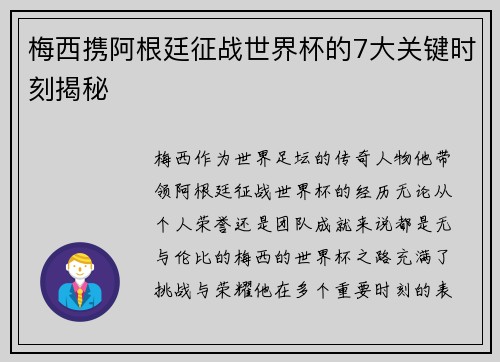 梅西携阿根廷征战世界杯的7大关键时刻揭秘

梅西作为世界足坛的传奇人物他带领阿根廷征战世界杯的经历无论从个人荣誉还是团队成就来说都是无与伦比的梅西的世界杯之路充满了挑战与荣耀他在多个重要时刻的表